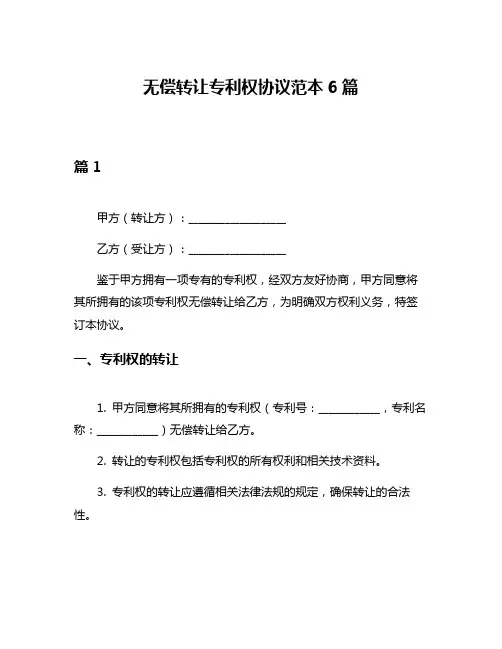 无偿转让专利权协议范本 6 篇

篇 1

甲方（转让方）：________________

乙方（受让方）：________________

鉴于甲方拥有一项专有的专利权，经双方友好协商，甲方同意将其所拥有的该项专利权无偿转让给乙方，为明确双方权利义务，特签订本协议。

一、专利权的转让

1. 甲方同意将其所拥有的专利权（专利号：__________，专利名称：__________）无偿转让给乙方。

2. 转让的专利权包括专利权的所有权利和相关技术资料。

3. 专利权的转让应遵循相关法律法规的规定，确保转让的合法性。